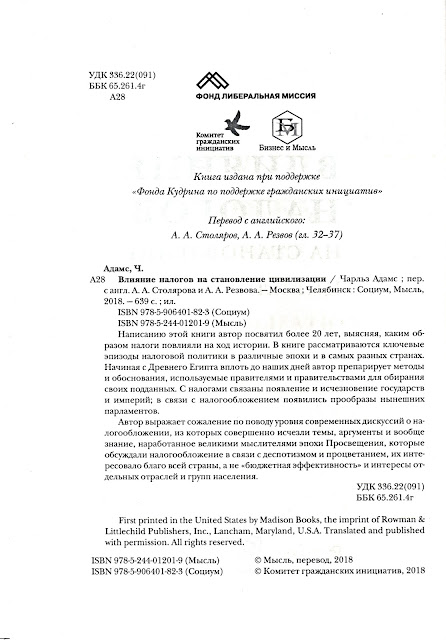 УДК 336.22(091)
ББК 65.261.4г
А28

ФОНД ЛИБЕРАЛЬНАЯ МИССИЯ

Комитет гражданских инициатив

Бизнес и Мысль

Книга издана при поддержке
«Фонда Кудрина по поддержке гражданских инициатив»

Перевод с английского:
А. А. Столяров, А. А. Резвов (гл. 32–37)

Адамс, Ч.
А28 Влияние налогов на становление цивилизации / Чарльз Адамс ; пер. с англ. А. А. Столярова и А. А. Резвова. – Москва ; Челябинск : Социум, Мысль, 2018. – 639 с. ; ил.
ISBN 978-5-906401-82-3 (Социум)
ISBN 978-5-244-01201-9 (Мысль)

Написанию этой книги автор посвятил более 20 лет, выясняя, каким образом налоги повлияли на ход истории. В книге рассматриваются ключевые эпизоды налоговой политики в различные эпохи и в самых разных странах. Начиная с Древнего Египта вплоть до наших дней автор препарирует методы и обоснования, используемые правителями и правительствами для обирания своих подданных. С налогами связаны появление и исчезновение государств и империй; в связи с налогообложением появились прообразы нынешних парламентов.

Автор выражает сожаление по поводу уровня современных дискуссий о налогообложении, из которых совершенно исчезли темы, аргументы и вообще знание, наработанное великими мыслителями эпохи Просвещения, которые обсуждали налогообложение в связи с деспотизмом и процветанием, их интересовало благо всей страны, а не «бюджетная эффективность» и интересы отдельных отраслей и групп населения.

УДК 336.22(091)
ББК 65.261.4г

First printed in the United States by Madison Books, the imprint of Rowman & Littlechild Publishers, Inc., Lancham, Maryland, U.S.A. Translated and published with permission. All rights reserved.

ISBN 978-5-244-01201-9 (Мысль)
ISBN 978-5-906401-82-3 (Социум)

© Мысль, перевод, 2018
© Комитет гражданских инициатив, 2018